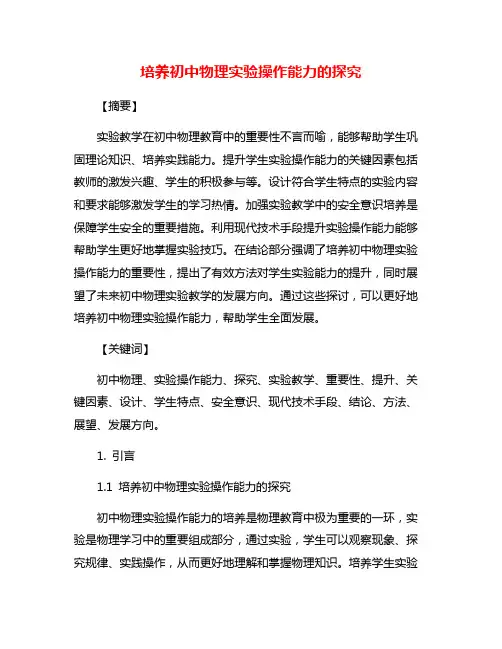 培养初中物理实验操作能力的探究

【摘要】

实验教学在初中物理教育中的重要性不言而喻，能够帮助学生巩固理论知识、培养实践能力。提升学生实验操作能力的关键因素包括教师的激发兴趣、学生的积极参与等。设计符合学生特点的实验内容和要求能够激发学生的学习热情。加强实验教学中的安全意识培养是保障学生安全的重要措施。利用现代技术手段提升实验操作能力能够帮助学生更好地掌握实验技巧。在结论部分强调了培养初中物理实验操作能力的重要性，提出了有效方法对学生实验能力的提升，同时展望了未来初中物理实验教学的发展方向。通过这些探讨，可以更好地培养初中物理实验操作能力，帮助学生全面发展。

【关键词】

初中物理、实验操作能力、探究、实验教学、重要性、提升、关键因素、设计、学生特点、安全意识、现代技术手段、结论、方法、展望、发展方向。

1. 引言

1.1 培养初中物理实验操作能力的探究

初中物理实验操作能力的培养是物理教育中极为重要的一环，实验是物理学习中的重要组成部分，通过实验，学生可以观察现象、探究规律、实践操作，从而更好地理解和掌握物理知识。培养学生实验